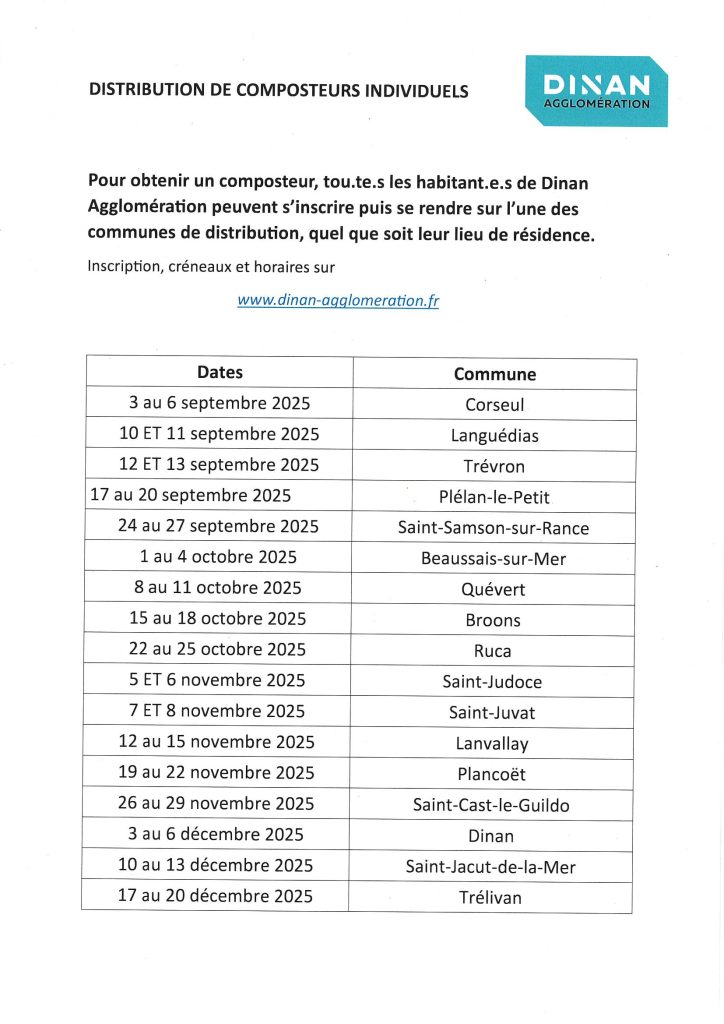 DISTRIBUTION DE COMPOSTEURS INDIVIDUELS

DINAN
AGGLOMÉRATION

Pour obtenir un composteur, tou.te.s les habitant.e.s de Dinan Agglomération peuvent s'inscrire puis se rendre sur l'une des communes de distribution, quel que soit leur lieu de résidence.

Inscription, créneaux et horaires sur

www.dinan-agglomeration.fr

| Dates | Commune |
|---|---|
| 3 au 6 septembre 2025 | Corseul |
| 10 ET 11 septembre 2025 | Languédias |
| 12 ET 13 septembre 2025 | Trévron |
| 17 au 20 septembre 2025 | Plélan-le-Petit |
| 24 au 27 septembre 2025 | Saint-Samson-sur-Rance |
| 1 au 4 octobre 2025 | Beaussais-sur-Mer |
| 8 au 11 octobre 2025 | Quévert |
| 15 au 18 octobre 2025 | Broons |
| 22 au 25 octobre 2025 | Ruca |
| 5 ET 6 novembre 2025 | Saint-Judoce |
| 7 ET 8 novembre 2025 | Saint-Juvat |
| 12 au 15 novembre 2025 | Lanvallay |
| 19 au 22 novembre 2025 | Plancoët |
| 26 au 29 novembre 2025 | Saint-Cast-le-Guildo |
| 3 au 6 décembre 2025 | Dinan |
| 10 au 13 décembre 2025 | Saint-Jacut-de-la-Mer |
| 17 au 20 décembre 2025 | Trélivan |